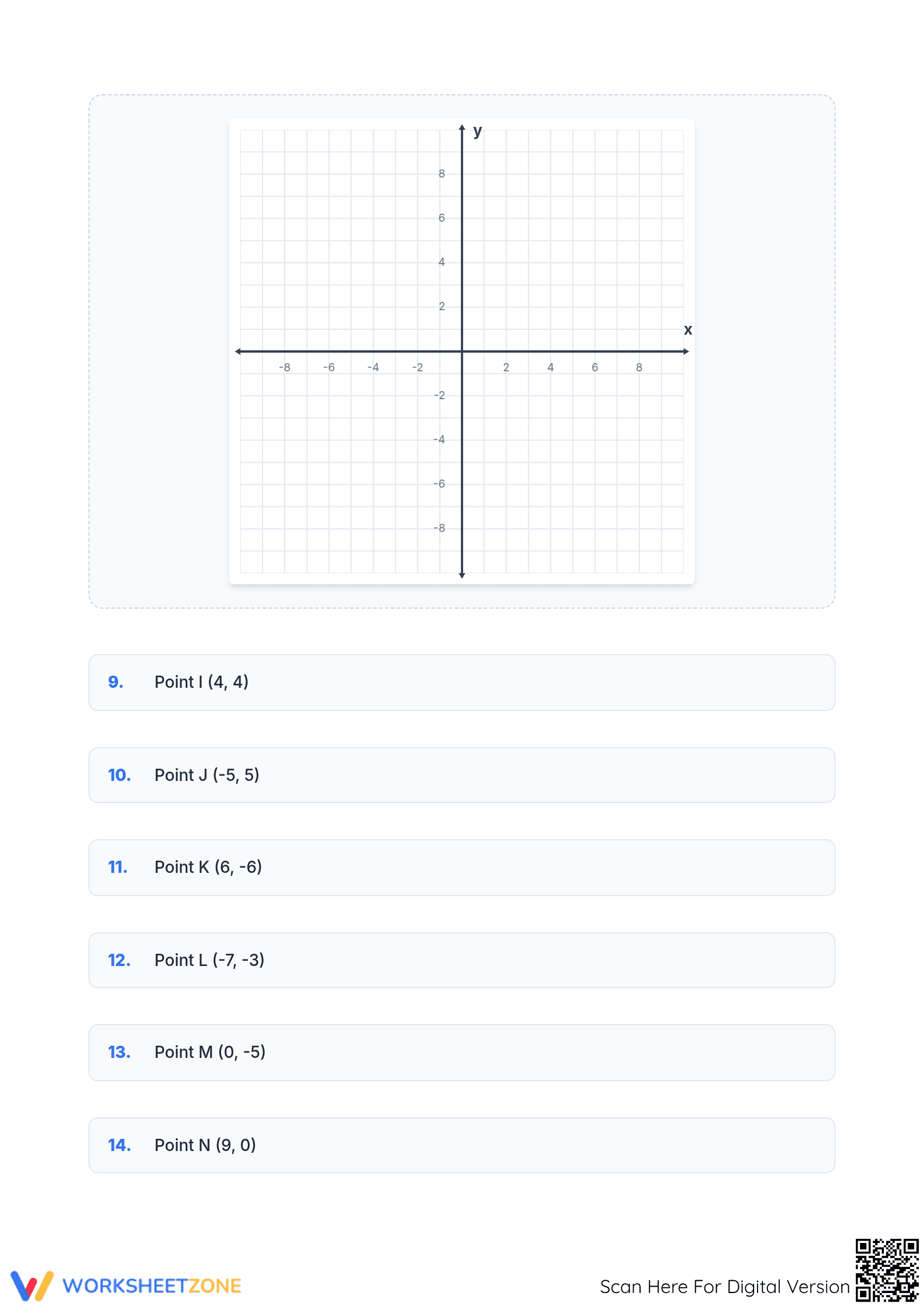 y

8
6
4
2
x
-8 -6 -4 -2 2 4 6 8
-2
-4
-6
-8

9. Point I (4, 4)

10. Point J (-5, 5)

11. Point K (6, -6)

12. Point L (-7, -3)

13. Point M (0, -5)

14. Point N (9, 0)

WORKSHEETZONE

Scan Here For Digital Version